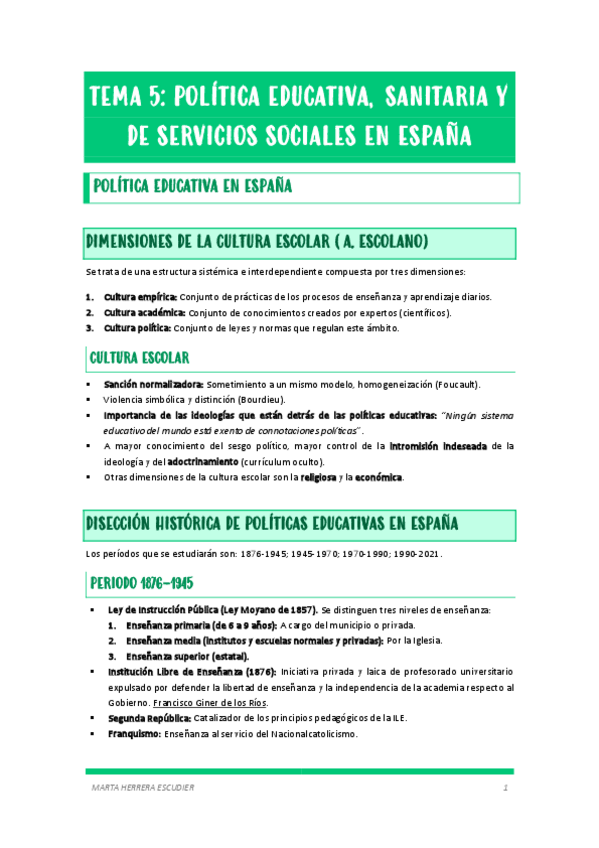 TEMA 5: POLÍTICA EDUCATIVA, SANITARIA Y DE SERVICIOS SOCIALES EN ESPAÑA

POLÍTICA EDUCATIVA EN ESPAÑA

DIMENSIONES DE LA CULTURA ESCOLAR ( A. ESCOLANO)

Se trata de una estructura sistémica e interdependiente compuesta por tres dimensiones:

1. Cultura empírica: Conjunto de prácticas de los procesos de enseñanza y aprendizaje diarios.
2. Cultura académica: Conjunto de conocimientos creados por expertos (científicos).
3. Cultura política: Conjunto de leyes y normas que regulan este ámbito.

CULTURA ESCOLAR

▪ Sanción normalizadora: Sometimiento a un mismo modelo, homogeneización (Foucault).
▪ Violencia simbólica y distinción (Bourdieu).
▪ Importancia de las ideologías que están detrás de las políticas educativas: "Ningún sistema educativo del mundo está exento de connotaciones políticas".
▪ A mayor conocimiento del sesgo político, mayor control de la intromisión indeseada de la ideología y del adoctrinamiento (currículum oculto).
▪ Otras dimensiones de la cultura escolar son la religiosa y la económica.

DISECCIÓN HISTÓRICA DE POLÍTICAS EDUCATIVAS EN ESPAÑA

Los períodos que se estudiarán son: 1876-1945; 1945-1970; 1970-1990; 1990-2021.

PERIODO 1876-1945

▪ Ley de Instrucción Pública (Ley Moyano de 1857). Se distinguen tres niveles de enseñanza:
 1. Enseñanza primaria (de 6 a 9 años): A cargo del municipio o privada.
 2. Enseñanza media (institutos y escuelas normales y privadas): Por la Iglesia.
 3. Enseñanza superior (estatal).
▪ Institución Libre de Enseñanza (1876): Iniciativa privada y laica de profesorado universitario expulsado por defender la libertad de enseñanza y la independencia de la academia respecto al Gobierno. Francisco Giner de los Ríos.
▪ Segunda República: Catalizador de los principios pedagógicos de la ILE.
▪ Franquismo: Enseñanza al servicio del Nacionalcatolicismo.

MARTA HERRERA ESCUDIER 1